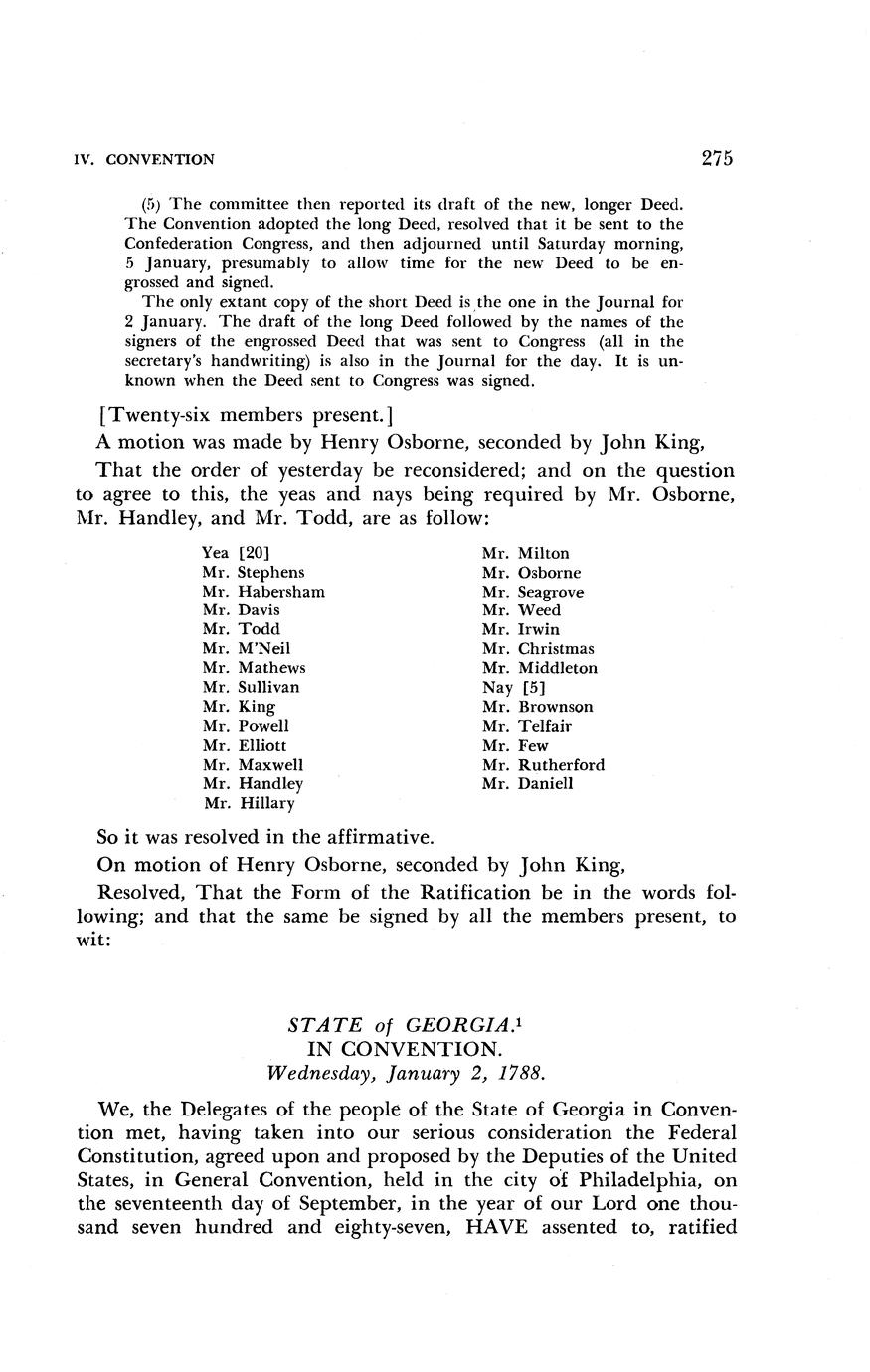 IV. CONVENTION

275

(5) The committee then reported its draft of the new, longer Deed. The Convention adopted the long Deed, resolved that it be sent to the Confederation Congress, and then adjourned until Saturday morning, 5 January, presumably to allow time for the new Deed to be engrossed and signed.

The only extant copy of the short Deed is the one in the Journal for 2 January. The draft of the long Deed followed by the names of the signers of the engrossed Deed that was sent to Congress (all in the secretary's handwriting) is also in the Journal for the day. It is unknown when the Deed sent to Congress was signed.

[Twenty-six members present.]

A motion was made by Henry Osborne, seconded by John King,

That the order of yesterday be reconsidered; and on the question to agree to this, the yeas and nays being required by Mr. Osborne, Mr. Handley, and Mr. Todd, are as follow:

Yea [20]
Mr. Stephens
Mr. Habersham
Mr. Davis
Mr. Todd
Mr. M'Neil
Mr. Mathews
Mr. Sullivan
Mr. King
Mr. Powell
Mr. Elliott
Mr. Maxwell
Mr. Handley
Mr. Hillary

Mr. Milton
Mr. Osborne
Mr. Seagrove
Mr. Weed
Mr. Irwin
Mr. Christmas
Mr. Middleton
Nay [5]
Mr. Brownson
Mr. Telfair
Mr. Few
Mr. Rutherford
Mr. Daniell

So it was resolved in the affirmative.

On motion of Henry Osborne, seconded by John King,

Resolved, That the Form of the Ratification be in the words following; and that the same be signed by all the members present, to wit:

STATE of GEORGIA.$^1$
IN CONVENTION.
Wednesday, January 2, 1788.

We, the Delegates of the people of the State of Georgia in Convention met, having taken into our serious consideration the Federal Constitution, agreed upon and proposed by the Deputies of the United States, in General Convention, held in the city of Philadelphia, on the seventeenth day of September, in the year of our Lord one thousand seven hundred and eighty-seven, HAVE assented to, ratified